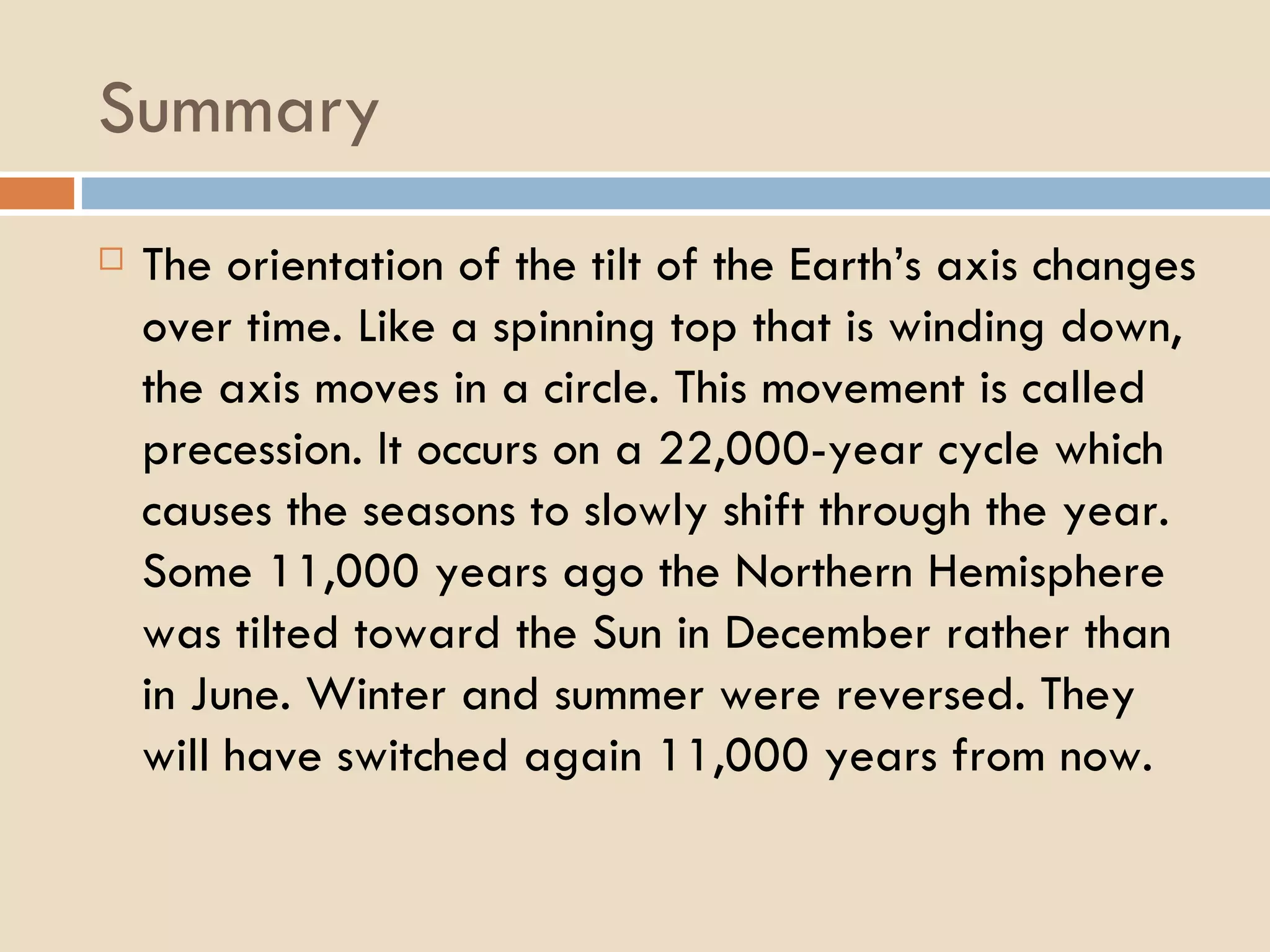 Summary

The orientation of the tilt of the Earth’s axis changes over time. Like a spinning top that is winding down, the axis moves in a circle. This movement is called precession. It occurs on a 22,000-year cycle which causes the seasons to slowly shift through the year. Some 11,000 years ago the Northern Hemisphere was tilted toward the Sun in December rather than in June. Winter and summer were reversed. They will have switched again 11,000 years from now.